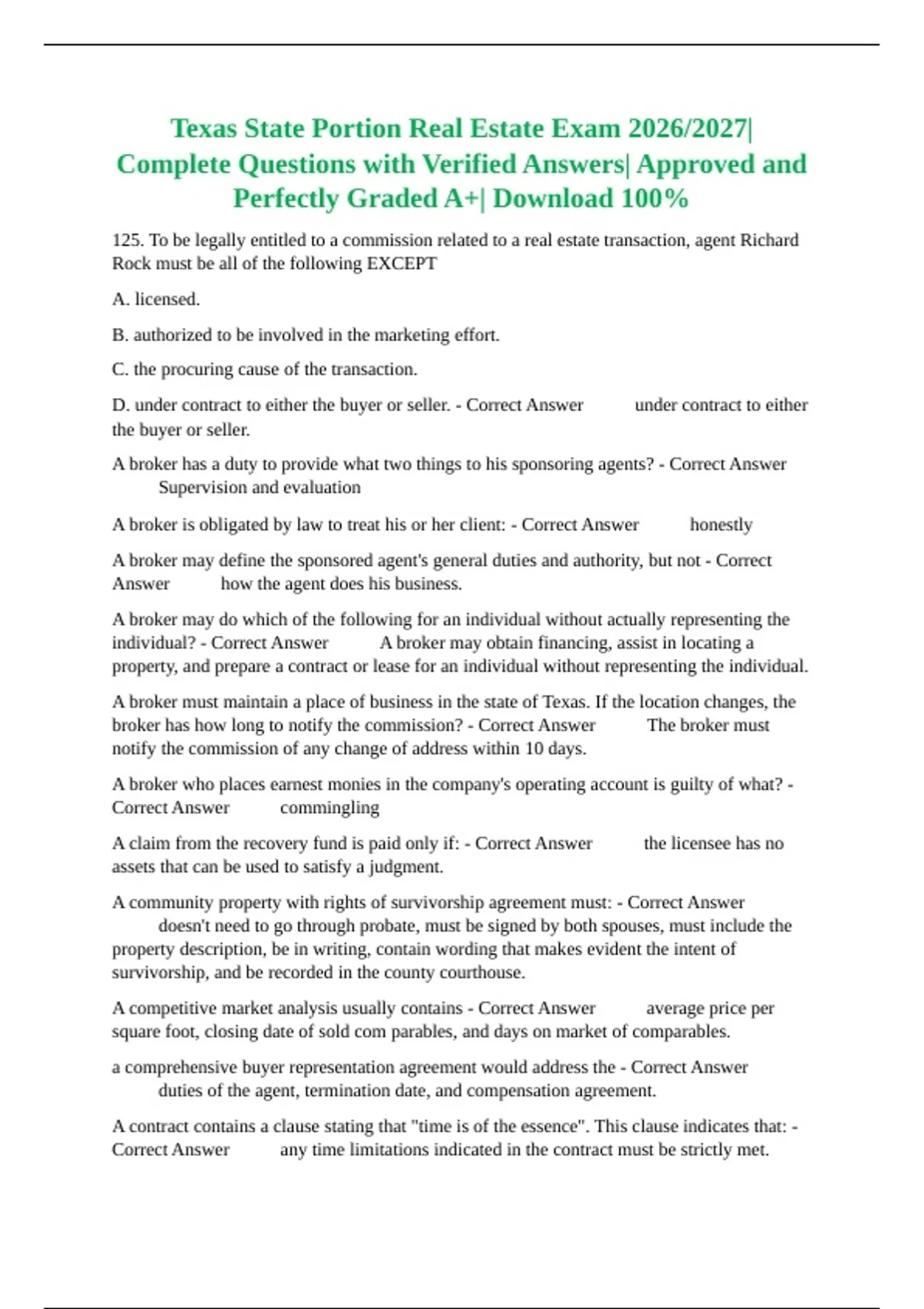 Texas State Portion Real Estate Exam 2026/2027| Complete Questions with Verified Answers| Approved and Perfectly Graded A+| Download 100%

125. To be legally entitled to a commission related to a real estate transaction, agent Richard Rock must be all of the following EXCEPT

A. licensed.

B. authorized to be involved in the marketing effort.

C. the procuring cause of the transaction.

D. under contract to either the buyer or seller. - Correct Answer under contract to either the buyer or seller.

A broker has a duty to provide what two things to his sponsoring agents? - Correct Answer Supervision and evaluation

A broker is obligated by law to treat his or her client: - Correct Answer honestly

A broker may define the sponsored agent's general duties and authority, but not - Correct Answer how the agent does his business.

A broker may do which of the following for an individual without actually representing the individual? - Correct Answer A broker may obtain financing, assist in locating a property, and prepare a contract or lease for an individual without representing the individual.

A broker must maintain a place of business in the state of Texas. If the location changes, the broker has how long to notify the commission? - Correct Answer The broker must notify the commission of any change of address within 10 days.

A broker who places earnest monies in the company's operating account is guilty of what? - Correct Answer commingling

A claim from the recovery fund is paid only if: - Correct Answer the licensee has no assets that can be used to satisfy a judgment.

A community property with rights of survivorship agreement must: - Correct Answer doesn't need to go through probate, must be signed by both spouses, must include the property description, be in writing, contain wording that makes evident the intent of survivorship, and be recorded in the county courthouse.

A competitive market analysis usually contains - Correct Answer average price per square foot, closing date of sold com parables, and days on market of comparables.

a comprehensive buyer representation agreement would address the - Correct Answer duties of the agent, termination date, and compensation agreement.

A contract contains a clause stating that "time is of the essence". This clause indicates that: - Correct Answer any time limitations indicated in the contract must be strictly met.